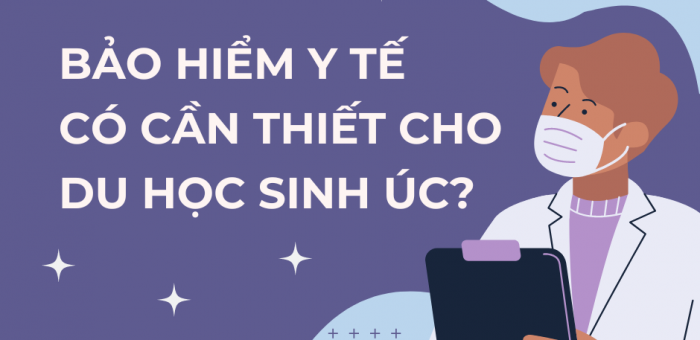 BẢO HIỂM Y TẾ CÓ CẦN THIẾT CHO DU HỌC SINH ÚC?